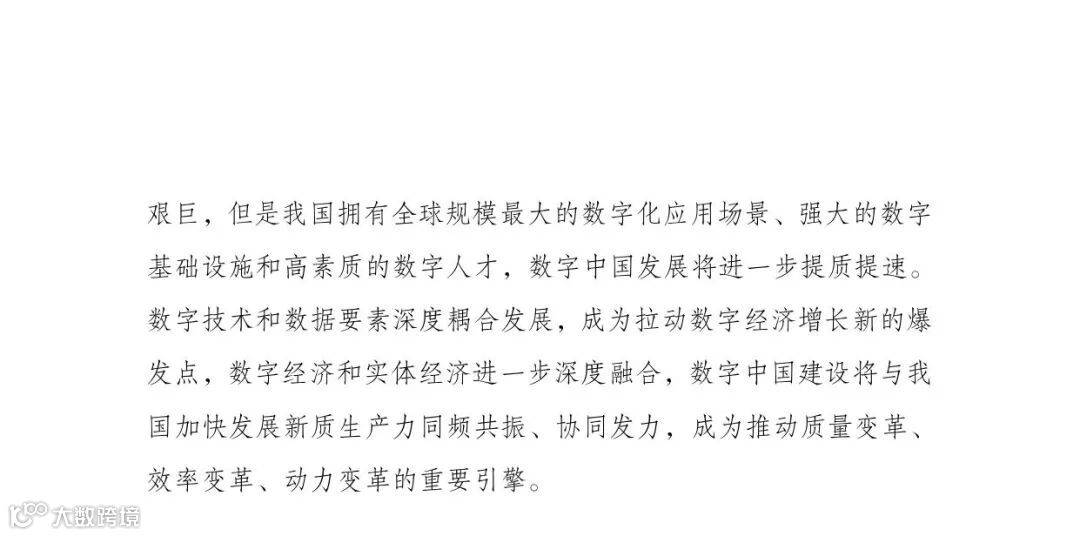 艰巨，但是我国拥有全球规模最大的数字化应用场景、强大的数字基础设施和高素质的数字人才，数字中国发展将进一步提质提速。数字技术和数据要素深度耦合发展，成为拉动数字经济增长新的爆发点，数字经济和实体经济进一步深度融合，数字中国建设将与我国加快发展新质生产力同频共振、协同发力，成为推动质量变革、效率变革、动力变革的重要引擎。

大数跨境